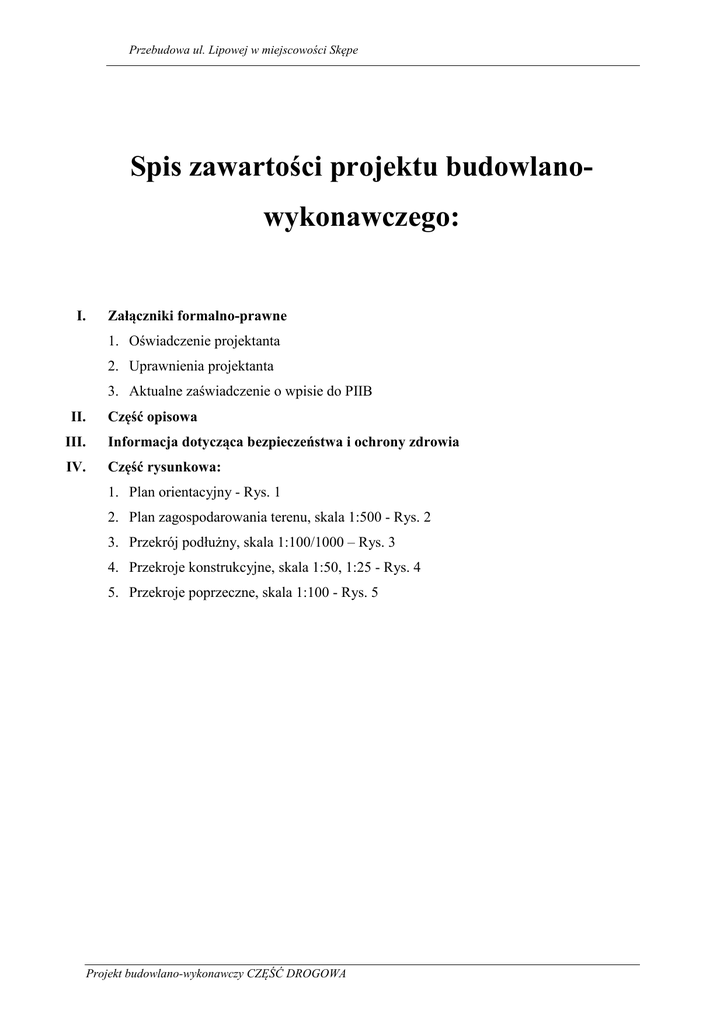 Przebudowa ul. Lipowej w miejscowości Skępe

Spis zawartości projektu budowlano-wykonawczego:

I. Załączniki formalno-prawne
1. Oświadczenie projektanta
2. Uprawnienia projektanta
3. Aktualne zaświadczenie o wpisie do PIIB
II. Część opisowa
III. Informacja dotycząca bezpieczeństwa i ochrony zdrowia
IV. Część rysunkowa:
1. Plan orientacyjny - Rys. 1
2. Plan zagospodarowania terenu, skala 1:500 - Rys. 2
3. Przekrój podłużny, skala 1:100/1000 – Rys. 3
4. Przekroje konstrukcyjne, skala 1:50, 1:25 - Rys. 4
5. Przekroje poprzeczne, skala 1:100 - Rys. 5

Projekt budowlano-wykonawczy CZĘŚĆ DROGOWA